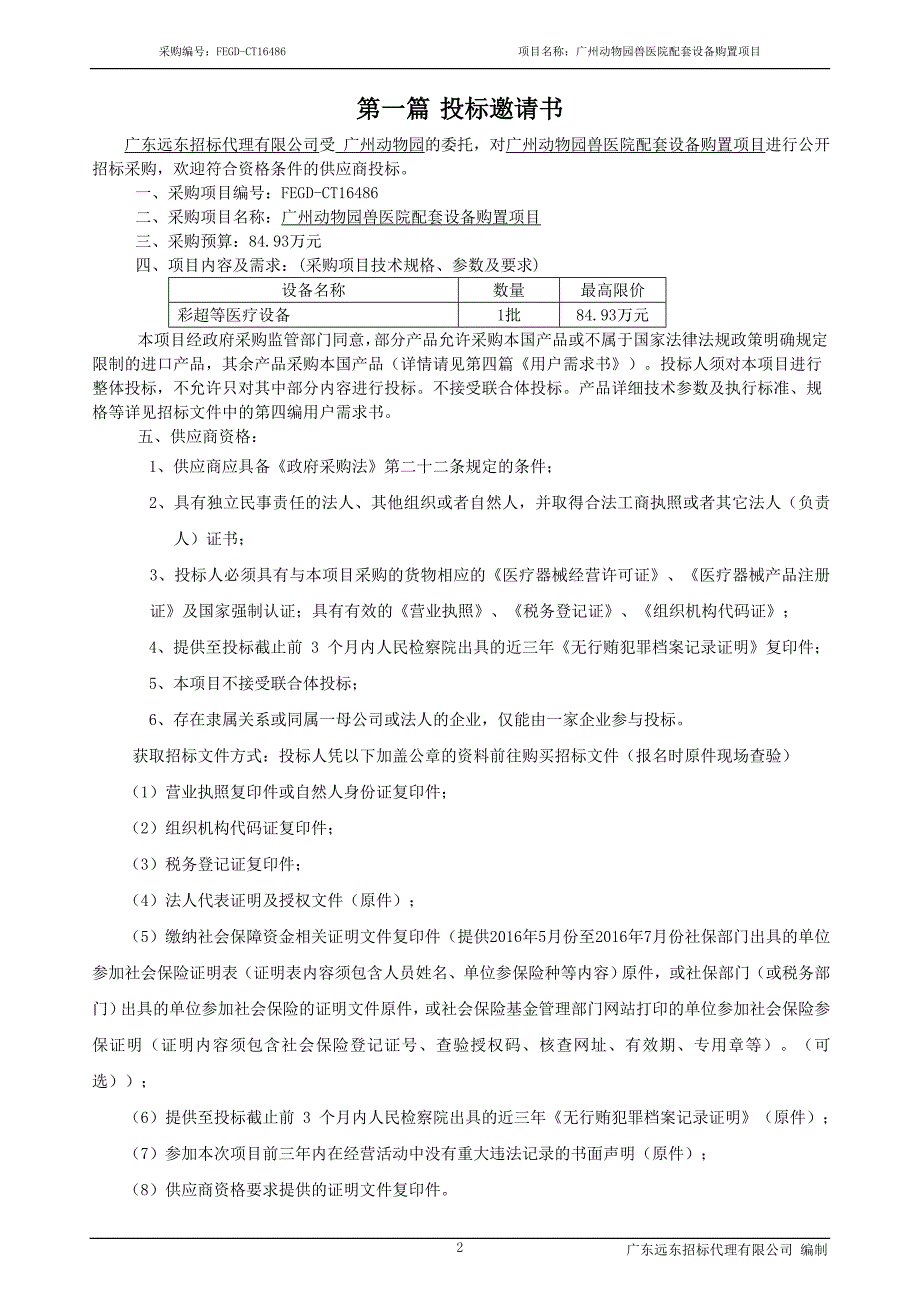 采购编号：FEGD-CT16486　　　　项目名称：广州动物园兽医院配套设备购置项目

第一篇 投标邀请书

广东远东招标代理有限公司受 广州动物园的委托，对广州动物园兽医院配套设备购置项目进行公开招标采购，欢迎符合资格条件的供应商投标。

一、采购项目编号：FEGD-CT16486

二、采购项目名称：广州动物园兽医院配套设备购置项目

三、采购预算：84.93万元

四、项目内容及需求：（采购项目技术规格、参数及要求）

| 设备名称 | 数量 | 最高限价 |
|---|---|---|
| 彩超等医疗设备 | 1批 | 84.93万元 |

本项目经政府采购监管部门同意，部分产品允许采购本国产品或不属于国家法律法规政策明确规定限制的进口产品，其余产品采购本国产品（详情请见第四篇《用户需求书》）。投标人须对本项目进行整体投标，不允许只对其中部分内容进行投标。不接受联合体投标。产品详细技术参数及执行标准、规格等详见招标文件中的第四编用户需求书。

五、供应商资格：

1、供应商应具备《政府采购法》第二十二条规定的条件；

2、具有独立民事责任的法人、其他组织或者自然人，并取得合法工商执照或者其它法人（负责人）证书；

3、投标人必须具有与本项目采购的货物相应的《医疗器械经营许可证》、《医疗器械产品注册证》及国家强制认证；具有有效的《营业执照》、《税务登记证》、《组织机构代码证》；

4、提供至投标截止前 3 个月内人民检察院出具的近三年《无行贿犯罪档案记录证明》复印件；

5、本项目不接受联合体投标；

6、存在隶属关系或同属一母公司或法人的企业，仅能由一家企业参与投标。

获取招标文件方式：投标人凭以下加盖公章的资料前往购买招标文件（报名时原件现场查验）

（1）营业执照复印件或自然人身份证复印件；

（2）组织机构代码证复印件；

（3）税务登记证复印件；

（4）法人代表证明及授权文件（原件）；

（5）缴纳社会保障资金相关证明文件复印件（提供2016年5月份至2016年7月份社保部门出具的单位参加社会保险证明表（证明表内容须包含人员姓名、单位参保险种等内容）原件，或社保部门（或税务部门）出具的单位参加社会保险的证明文件原件，或社会保险基金管理部门网站打印的单位参加社会保险参保证明（证明内容须包含社会保险登记证号、查验授权码、核查网址、有效期、专用章等）。（可选））；

（6）提供至投标截止前 3 个月内人民检察院出具的近三年《无行贿犯罪档案记录证明》（原件）；

（7）参加本次项目前三年内在经营活动中没有重大违法记录的书面声明（原件）；

（8）供应商资格要求提供的证明文件复印件。

2　　　　广东远东招标代理有限公司 编制